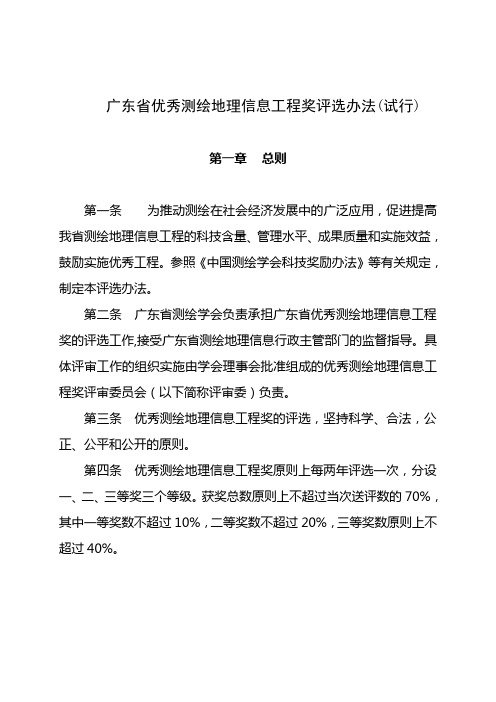 广东省优秀测绘地理信息工程奖评选办法(试行)

第一章　总则

第一条　为推动测绘在社会经济发展中的广泛应用，促进提高我省测绘地理信息工程的科技含量、管理水平、成果质量和实施效益，鼓励实施优秀工程。参照《中国测绘学会科技奖励办法》等有关规定，制定本评选办法。

第二条　广东省测绘学会负责承担广东省优秀测绘地理信息工程奖的评选工作,接受广东省测绘地理信息行政主管部门的监督指导。具体评审工作的组织实施由学会理事会批准组成的优秀测绘地理信息工程奖评审委员会（以下简称评审委）负责。

第三条　优秀测绘地理信息工程奖的评选，坚持科学、合法，公正、公平和公开的原则。

第四条　优秀测绘地理信息工程奖原则上每两年评选一次，分设一、二、三等奖三个等级。获奖总数原则上不超过当次送评数的 70%，其中一等奖数不超过 10%，二等奖数不超过 20%，三等奖数原则上不超过 40%。